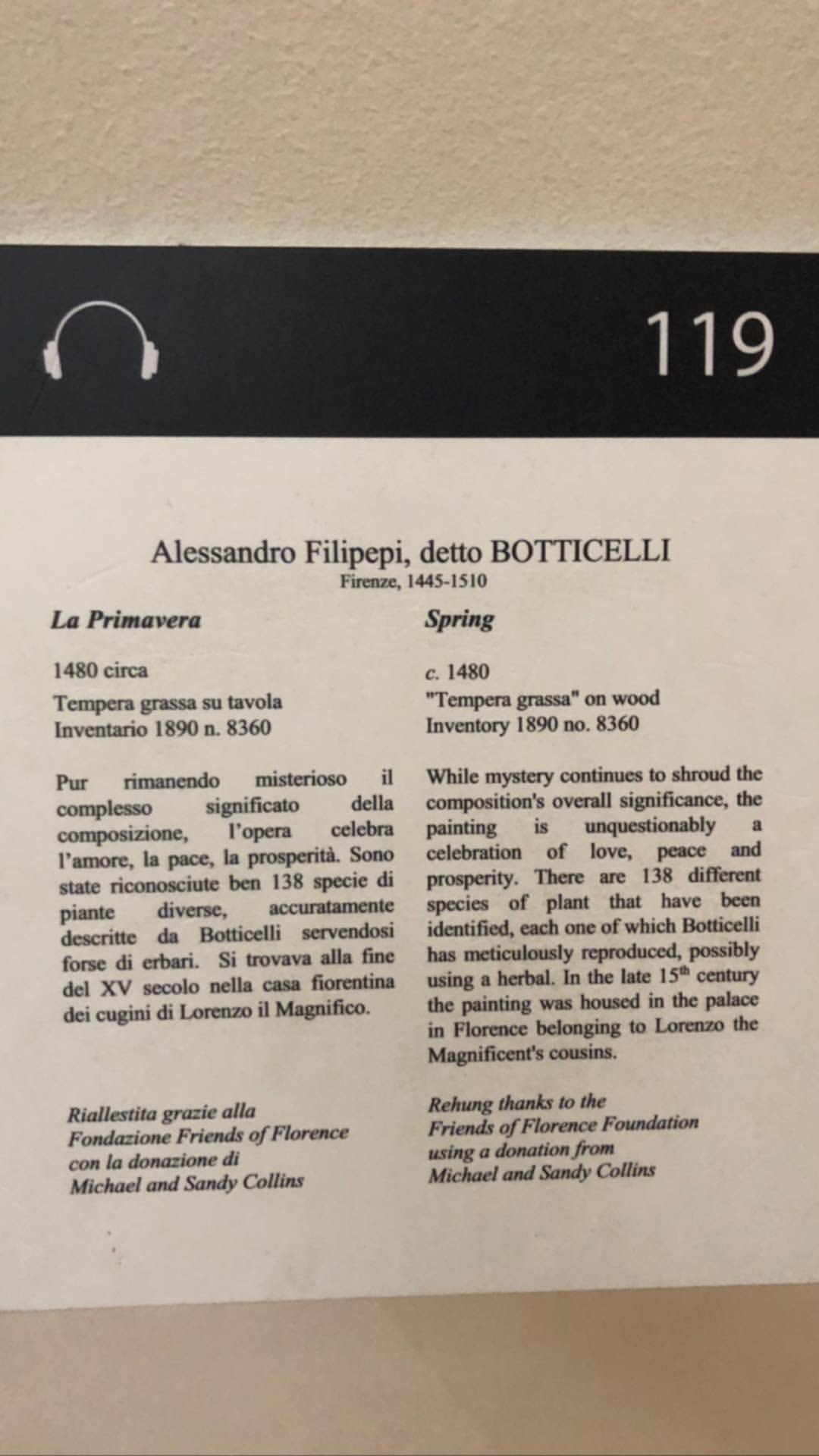 119

Alessandro Filipepi, detto BOTTICELLI
Firenze, 1445-1510

La Primavera

1480 circa

Tempera grassa su tavola
Inventario 1890 n. 8360

Pur rimanendo misterioso il complesso significato della composizione, l'opera celebra l'amore, la pace, la prosperità. Sono state riconosciute ben 138 specie di piante diverse, accuratamente descritte da Botticelli servendosi forse di erbari. Si trovava alla fine del XV secolo nella casa fiorentina dei cugini di Lorenzo il Magnifico.

Riallestita grazie alla Fondazione Friends of Florence con la donazione di Michael and Sandy Collins

Spring

c. 1480
"Tempera grassa" on wood
Inventory 1890 no. 8360

While mystery continues to shroud the composition's overall significance, the painting is unquestionably a celebration of love, peace and prosperity. There are 138 different species of plant that have been identified, each one of which Botticelli has meticulously reproduced, possibly using a herbal. In the late 15$^{th}$ century the painting was housed in the palace in Florence belonging to Lorenzo the Magnificent's cousins.

Rehung thanks to the Friends of Florence Foundation using a donation from Michael and Sandy Collins